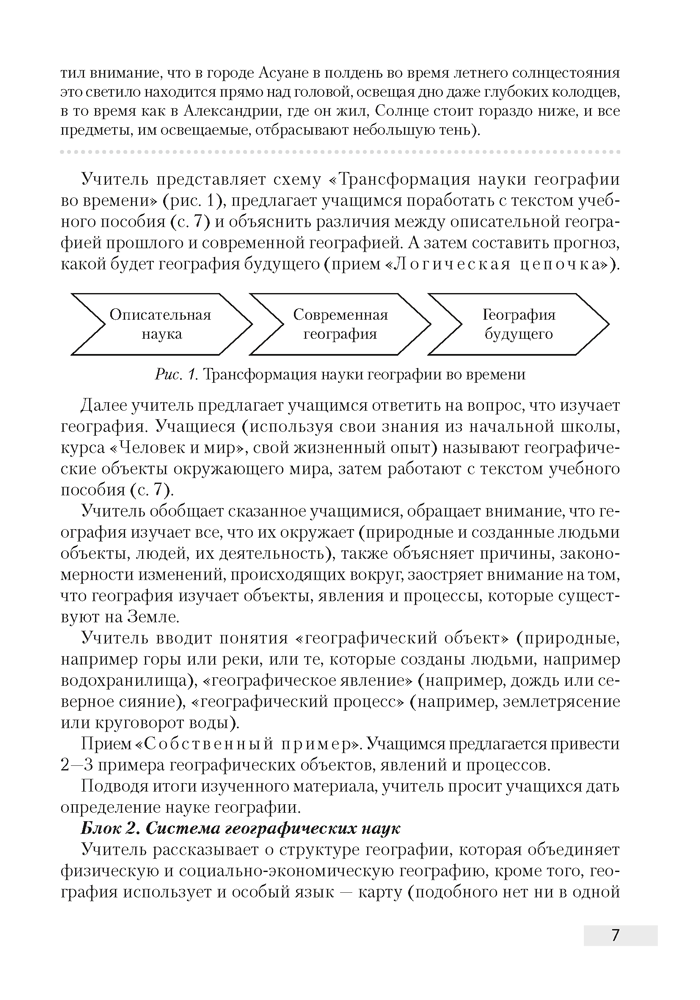 тил внимание, что в городе Асуане в полдень во время летнего солнцестояния это светило находится прямо над головой, освещая дно даже глубоких колодцев, в то время как в Александрии, где он жил, Солнце стоит гораздо ниже, и все предметы, им освещаемые, отбрасывают небольшую тень).

Учитель представляет схему «Трансформация науки географии во времени» (рис. 1), предлагает учащимся поработать с текстом учебного пособия (с. 7) и объяснить различия между описательной географией прошлого и современной географией. А затем составить прогноз, какой будет география будущего (прием «Логическая цепочка»).

Описательная наука

Современная география

География будущего

Рис. 1. Трансформация науки географии во времени

Далее учитель предлагает учащимся ответить на вопрос, что изучает география. Учащиеся (используя свои знания из начальной школы, курса «Человек и мир», свой жизненный опыт) называют географические объекты окружающего мира, затем работают с текстом учебного пособия (с. 7).

Учитель обобщает сказанное учащимися, обращает внимание, что география изучает все, что их окружает (природные и созданные людьми объекты, людей, их деятельность), также объясняет причины, закономерности изменений, происходящих вокруг, заостряет внимание на том, что география изучает объекты, явления и процессы, которые существуют на Земле.

Учитель вводит понятия «географический объект» (природные, например горы или реки, или те, которые созданы людьми, например водохранилища), «географическое явление» (например, дождь или северное сияние), «географический процесс» (например, землетрясение или круговорот воды).

Прием «Собственный пример». Учащимся предлагается привести 2—3 примера географических объектов, явлений и процессов.

Подводя итоги изученного материала, учитель просит учащихся дать определение науке географии.

Блок 2. Система географических наук

Учитель рассказывает о структуре географии, которая объединяет физическую и социально-экономическую географию, кроме того, география использует и особый язык — карту (подобного нет ни в одной

7